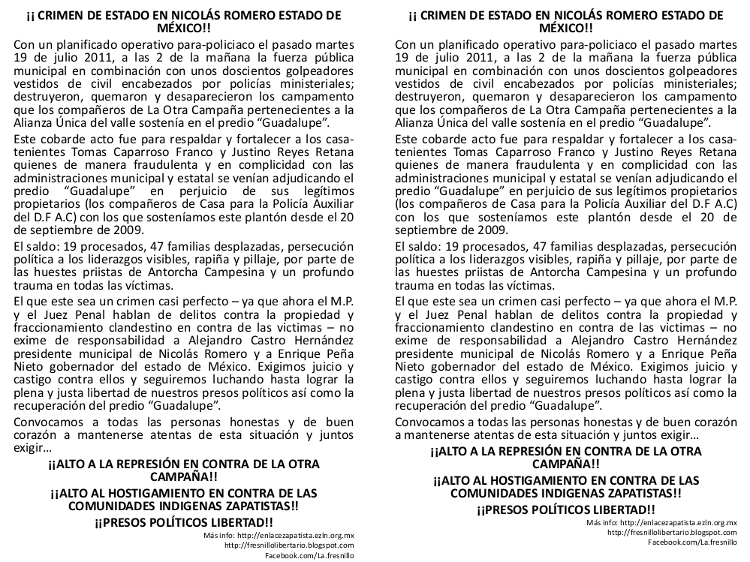 ¡¡ CRIMEN DE ESTADO EN NICOLÁS ROMERO ESTADO DE MÉXICO!!

Con un planificado operativo para-policiaco el pasado martes 19 de julio 2011, a las 2 de la mañana la fuerza pública municipal en combinación con unos doscientos golpeadores vestidos de civil encabezados por policías ministeriales; destruyeron, quemaron y desaparecieron los campamento que los compañeros de La Otra Campaña pertenecientes a la Alianza Única del valle sostenía en el predio "Guadalupe".

Este cobarde acto fue para respaldar y fortalecer a los casatenientes Tomas Caparroso Franco y Justino Reyes Retana quienes de manera fraudulenta y en complicidad con las administraciones municipal y estatal se venían adjudicando el predio "Guadalupe" en perjuicio de sus legítimos propietarios (los compañeros de Casa para la Policía Auxiliar del D.F A.C) con los que sosteníamos este plantón desde el 20 de septiembre de 2009.

El saldo: 19 procesados, 47 familias desplazadas, persecución política a los liderazgos visibles, rapiña y pillaje, por parte de las huestes priistas de Antorcha Campesina y un profundo trauma en todas las víctimas.

El que este sea un crimen casi perfecto – ya que ahora el M.P. y el Juez Penal hablan de delitos contra la propiedad y fraccionamiento clandestino en contra de las victimas – no exime de responsabilidad a Alejandro Castro Hernández presidente municipal de Nicolás Romero y a Enrique Peña Nieto gobernador del estado de México. Exigimos juicio y castigo contra ellos y seguiremos luchando hasta lograr la plena y justa libertad de nuestros presos políticos así como la recuperación del predio "Guadalupe".

Convocamos a todas las personas honestas y de buen corazón a mantenerse atentas de esta situación y juntos exigir…

¡¡ALTO A LA REPRESIÓN EN CONTRA DE LA OTRA CAMPAÑA!!

¡¡ALTO AL HOSTIGAMIENTO EN CONTRA DE LAS COMUNIDADES INDIGENAS ZAPATISTAS!!

¡¡PRESOS POLÍTICOS LIBERTAD!!

Más info: http://enlacezapatista.ezln.org.mx
http://fresnillolibertario.blogspot.com
Facebook.com/La.fresnillo

¡¡ CRIMEN DE ESTADO EN NICOLÁS ROMERO ESTADO DE MÉXICO!!

Con un planificado operativo para-policiaco el pasado martes 19 de julio 2011, a las 2 de la mañana la fuerza pública municipal en combinación con unos doscientos golpeadores vestidos de civil encabezados por policías ministeriales; destruyeron, quemaron y desaparecieron los campamento que los compañeros de La Otra Campaña pertenecientes a la Alianza Única del valle sostenía en el predio "Guadalupe".

Este cobarde acto fue para respaldar y fortalecer a los casatenientes Tomas Caparroso Franco y Justino Reyes Retana quienes de manera fraudulenta y en complicidad con las administraciones municipal y estatal se venían adjudicando el predio "Guadalupe" en perjuicio de sus legítimos propietarios (los compañeros de Casa para la Policía Auxiliar del D.F A.C) con los que sosteníamos este plantón desde el 20 de septiembre de 2009.

El saldo: 19 procesados, 47 familias desplazadas, persecución política a los liderazgos visibles, rapiña y pillaje, por parte de las huestes priistas de Antorcha Campesina y un profundo trauma en todas las víctimas.

El que este sea un crimen casi perfecto – ya que ahora el M.P. y el Juez Penal hablan de delitos contra la propiedad y fraccionamiento clandestino en contra de las victimas – no exime de responsabilidad a Alejandro Castro Hernández presidente municipal de Nicolás Romero y a Enrique Peña Nieto gobernador del estado de México. Exigimos juicio y castigo contra ellos y seguiremos luchando hasta lograr la plena y justa libertad de nuestros presos políticos así como la recuperación del predio "Guadalupe".

Convocamos a todas las personas honestas y de buen corazón a mantenerse atentas de esta situación y juntos exigir…

¡¡ALTO A LA REPRESIÓN EN CONTRA DE LA OTRA CAMPAÑA!!

¡¡ALTO AL HOSTIGAMIENTO EN CONTRA DE LAS COMUNIDADES INDIGENAS ZAPATISTAS!!

¡¡PRESOS POLÍTICOS LIBERTAD!!

Más info: http://enlacezapatista.ezln.org.mx
http://fresnillolibertario.blogspot.com
Facebook.com/La.fresnillo